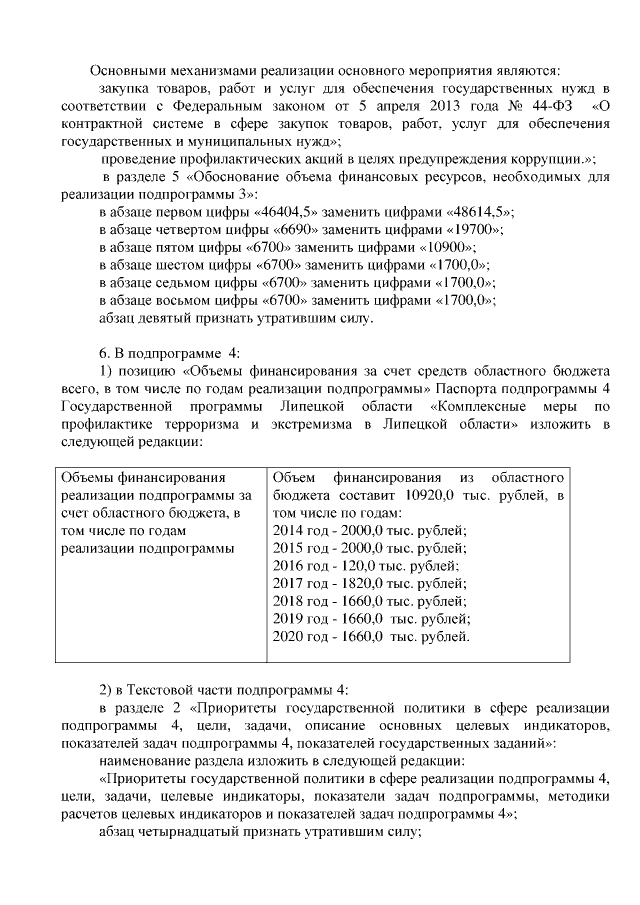 Основными механизмами реализации основного мероприятия являются:

закупка товаров, работ и услуг для обеспечения государственных нужд в соответствии с Федеральным законом от 5 апреля 2013 года № 44-ФЗ «О контрактной системе в сфере закупок товаров, работ, услуг для обеспечения государственных и муниципальных нужд»;

проведение профилактических акций в целях предупреждения коррупции.»;

в разделе 5 «Обоснование объема финансовых ресурсов, необходимых для реализации подпрограммы 3»:

в абзаце первом цифры «46404,5» заменить цифрами «48614,5»;

в абзаце четвертом цифры «6690» заменить цифрами «19700»;

в абзаце пятом цифры «6700» заменить цифрами «10900»;

в абзаце шестом цифры «6700» заменить цифрами «1700,0»;

в абзаце седьмом цифры «6700» заменить цифрами «1700,0»;

в абзаце восьмом цифры «6700» заменить цифрами «1700,0»;

абзац девятый признать утратившим силу.

6. В подпрограмме 4:

1) позицию «Объемы финансирования за счет средств областного бюджета всего, в том числе по годам реализации подпрограммы» Паспорта подпрограммы 4 Государственной программы Липецкой области «Комплексные меры по профилактике терроризма и экстремизма в Липецкой области» изложить в следующей редакции:

| Объемы финансирования реализации подпрограммы за счет областного бюджета, в том числе по годам реализации подпрограммы | Объем финансирования из областного бюджета составит 10920,0 тыс. рублей, в том числе по годам: 2014 год - 2000,0 тыс. рублей; 2015 год - 2000,0 тыс. рублей; 2016 год - 120,0 тыс. рублей; 2017 год - 1820,0 тыс. рублей; 2018 год - 1660,0 тыс. рублей; 2019 год - 1660,0 тыс. рублей; 2020 год - 1660,0 тыс. рублей. |
|---|---|

2) в Текстовой части подпрограммы 4:

в разделе 2 «Приоритеты государственной политики в сфере реализации подпрограммы 4, цели, задачи, описание основных целевых индикаторов, показателей задач подпрограммы 4, показателей государственных заданий»:

наименование раздела изложить в следующей редакции:

«Приоритеты государственной политики в сфере реализации подпрограммы 4, цели, задачи, целевые индикаторы, показатели задач подпрограммы, методики расчетов целевых индикаторов и показателей задач подпрограммы 4»;

абзац четырнадцатый признать утратившим силу;